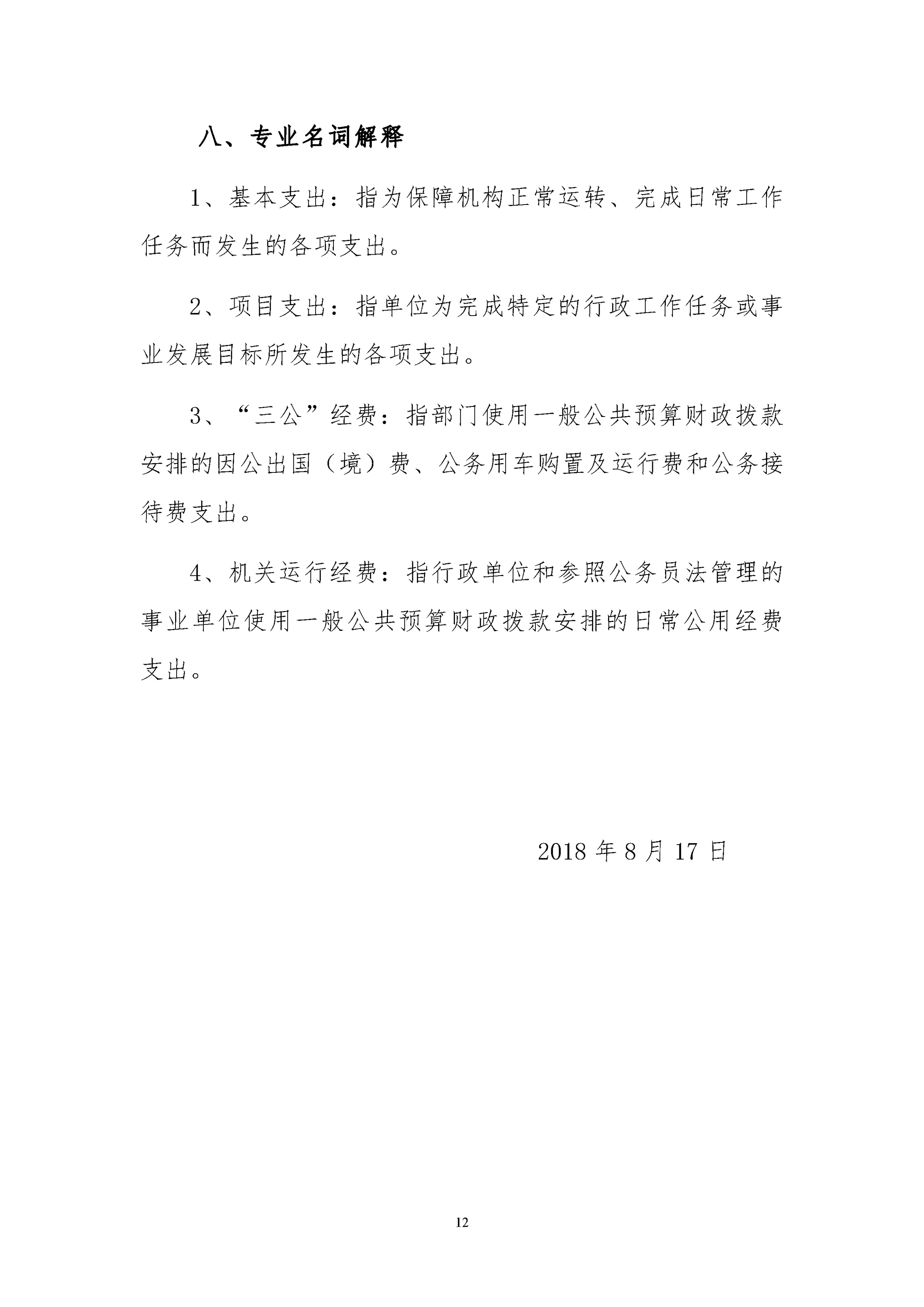 八、专业名词解释

1、基本支出：指为保障机构正常运转、完成日常工作任务而发生的各项支出。

2、项目支出：指单位为完成特定的行政工作任务或事业发展目标所发生的各项支出。

3、“三公”经费：指部门使用一般公共预算财政拨款安排的因公出国（境）费、公务用车购置及运行费和公务接待费支出。

4、机关运行经费：指行政单位和参照公务员法管理的事业单位使用一般公共预算财政拨款安排的日常公用经费支出。

2018 年 8 月 17 日

12